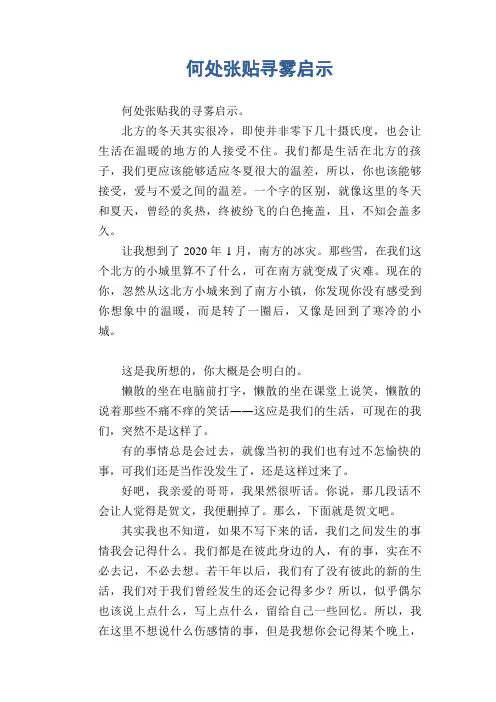 何处张贴寻雾启示

何处张贴我的寻雾启示。

北方的冬天其实很冷，即使并非零下几十摄氏度，也会让生活在温暖的地方的人接受不住。我们都是生活在北方的孩子，我们更应该能够适应冬夏很大的温差，所以，你也该能够接受，爱与不爱之间的温差。一个字的区别，就像这里的冬天和夏天，曾经的炙热，终被纷飞的白色掩盖，且，不知会盖多久。

让我想到了 2020 年 1 月，南方的冰灾。那些雪，在我们这个北方的小城里算不了什么，可在南方就变成了灾难。现在的你，忽然从这北方小城来到了南方小镇，你发现你没有感受到你想象中的温暖，而是转了一圈后，又像是回到了寒冷的小城。

这是我所想的，你大概是会明白的。

懒散的坐在电脑前打字，懒散的坐在课堂上说笑，懒散的说着那些不痛不痒的笑话——这应是我们的生活，可现在的我们，突然不是这样了。

有的事情总是会过去，就像当初的我们也有过不怎愉快的事，可我们还是当作没发生了，还是这样过来了。

好吧，我亲爱的哥哥，我果然很听话。你说，那几段话不会让人觉得是贺文，我便删掉了。那么，下面就是贺文吧。

其实我也不知道，如果不写下来的话，我们之间发生的事情我会记得什么。我们都是在彼此身边的人，有的事，实在不必去记，不必去想。若干年以后，我们有了没有彼此的新的生活，我们对于我们曾经发生的还会记得多少？所以，似乎偶尔也该说上点什么，写上点什么，留给自己一些回忆。所以，我在这里不想说什么伤感情的事，但是我想你会记得某个晚上，